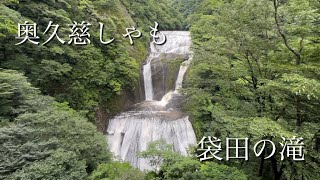 奥久慈しゃも

袋田の滝